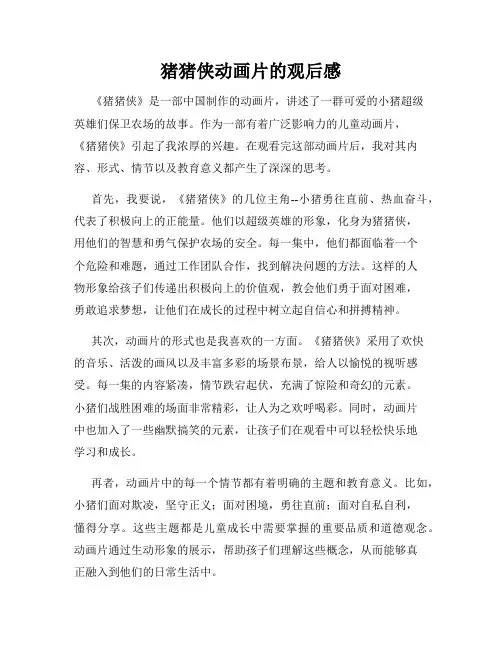 猪猪侠动画片的观后感

《猪猪侠》是一部中国制作的动画片，讲述了一群可爱的小猪超级英雄们保卫农场的故事。作为一部有着广泛影响力的儿童动画片，《猪猪侠》引起了我浓厚的兴趣。在观看完这部动画片后，我对其内容、形式、情节以及教育意义都产生了深深的思考。

首先，我要说，《猪猪侠》的几位主角--小猪勇往直前、热血奋斗，代表了积极向上的正能量。他们以超级英雄的形象，化身为猪猪侠，用他们的智慧和勇气保护农场的安全。每一集中，他们都面临着一个个危险和难题，通过工作团队合作，找到解决问题的方法。这样的人物形象给孩子们传递出积极向上的价值观，教会他们勇于面对困难，勇敢追求梦想，让他们在成长的过程中树立起自信心和拼搏精神。

其次，动画片的形式也是我喜欢的一方面。《猪猪侠》采用了欢快的音乐、活泼的画风以及丰富多彩的场景布景，给人以愉悦的视听感受。每一集的内容紧凑，情节跌宕起伏，充满了惊险和奇幻的元素。小猪们战胜困难的场面非常精彩，让人为之欢呼喝彩。同时，动画片中也加入了一些幽默搞笑的元素，让孩子们在观看中可以轻松快乐地学习和成长。

再者，动画片中的每一个情节都有着明确的主题和教育意义。比如，小猪们面对欺凌，坚守正义；面对困境，勇往直前；面对自私自利，懂得分享。这些主题都是儿童成长中需要掌握的重要品质和道德观念。动画片通过生动形象的展示，帮助孩子们理解这些概念，从而能够真正融入到他们的日常生活中。